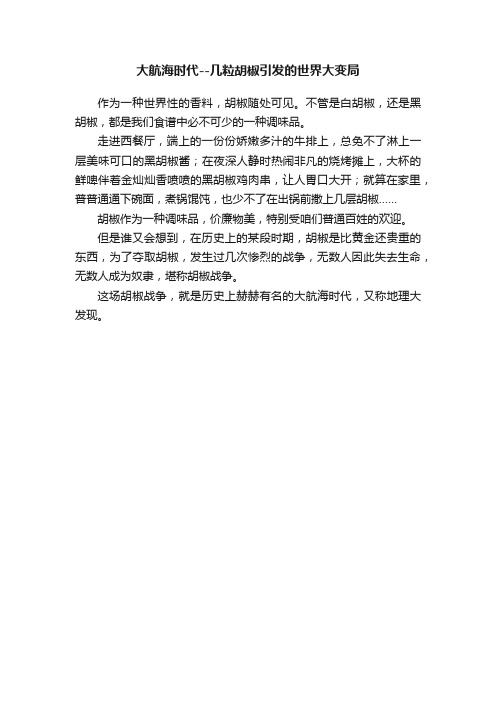 大航海时代--几粒胡椒引发的世界大变局

作为一种世界性的香料，胡椒随处可见。不管是白胡椒，还是黑胡椒，都是我们食谱中必不可少的一种调味品。

走进西餐厅，端上的一份份娇嫩多汁的牛排上，总免不了淋上一层美味可口的黑胡椒酱；在夜深人静时热闹非凡的烧烤摊上，大杯的鲜啤伴着金灿灿香喷喷的黑胡椒鸡肉串，让人胃口大开；就算在家里，普普通通下碗面，煮锅馄饨，也少不了在出锅前撒上几层胡椒......

胡椒作为一种调味品，价廉物美，特别受咱们普通百姓的欢迎。

但是谁又会想到，在历史上的某段时期，胡椒是比黄金还贵重的东西，为了夺取胡椒，发生过几次惨烈的战争，无数人因此失去生命，无数人成为奴隶，堪称胡椒战争。

这场胡椒战争，就是历史上赫赫有名的大航海时代，又称地理大发现。